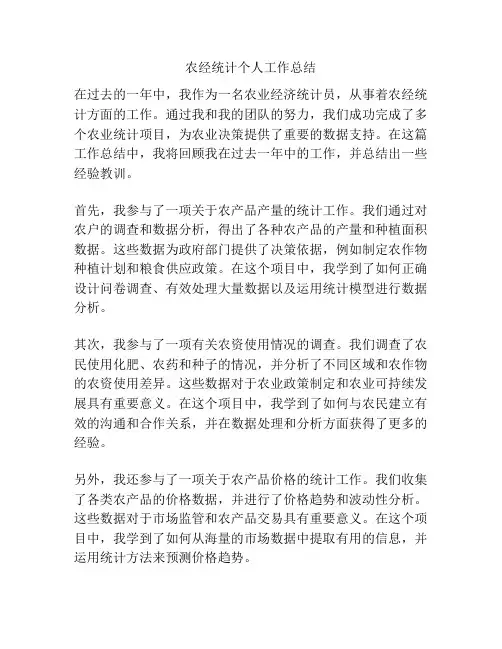 农经统计个人工作总结

在过去的一年中，我作为一名农业经济统计员，从事着农经统计方面的工作。通过我和我的团队的努力，我们成功完成了多个农业统计项目，为农业决策提供了重要的数据支持。在这篇工作总结中，我将回顾我在过去一年中的工作，并总结出一些经验教训。

首先，我参与了一项关于农产品产量的统计工作。我们通过对农户的调查和数据分析，得出了各种农产品的产量和种植面积数据。这些数据为政府部门提供了决策依据，例如制定农作物种植计划和粮食供应政策。在这个项目中，我学到了如何正确设计问卷调查、有效处理大量数据以及运用统计模型进行数据分析。

其次，我参与了一项有关农资使用情况的调查。我们调查了农民使用化肥、农药和种子的情况，并分析了不同区域和农作物的农资使用差异。这些数据对于农业政策制定和农业可持续发展具有重要意义。在这个项目中，我学到了如何与农民建立有效的沟通和合作关系，并在数据处理和分析方面获得了更多的经验。

另外，我还参与了一项关于农产品价格的统计工作。我们收集了各类农产品的价格数据，并进行了价格趋势和波动性分析。这些数据对于市场监管和农产品交易具有重要意义。在这个项目中，我学到了如何从海量的市场数据中提取有用的信息，并运用统计方法来预测价格趋势。